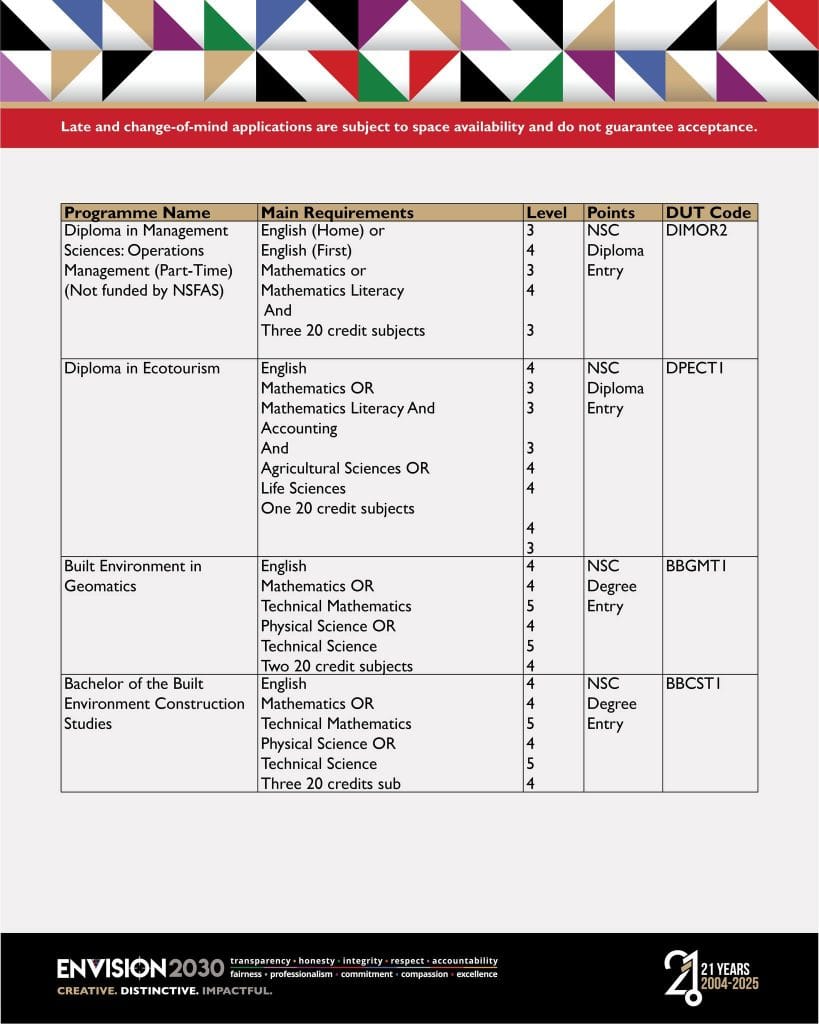 Late and change-of-mind applications are subject to space availability and do not guarantee acceptance.

| Programme Name | Main Requirements | Level | Points | DUT Code |
|---|---|---|---|---|
| Diploma in Management Sciences: Operations Management (Part-Time) (Not funded by NSFAS) | English (Home) or English (First) Mathematics or Mathematics Literacy And Three 20 credit subjects | 3 4 3 4 3 | NSC Diploma Entry | DIMOR2 |
| Diploma in Ecotourism | English Mathematics OR Mathematics Literacy And Accounting And Agricultural Sciences OR Life Sciences One 20 credit subjects | 4 3 3 3 4 4 4 3 | NSC Diploma Entry | DPECT1 |
| Built Environment in Geomatics | English Mathematics OR Technical Mathematics Physical Science OR Technical Science Two 20 credit subjects | 4 4 5 4 5 4 | NSC Degree Entry | BBGMT1 |
| Bachelor of the Built Environment Construction Studies | English Mathematics OR Technical Mathematics Physical Science OR Technical Science Three 20 credits sub | 4 4 5 4 5 4 | NSC Degree Entry | BBCST1 |

ENVISION2030 transparency • honesty • integrity • respect • accountability fairness • professionalism • commitment • compassion • excellence
CREATIVE. DISTINCTIVE. IMPACTFUL.

21 YEARS 2004-2025